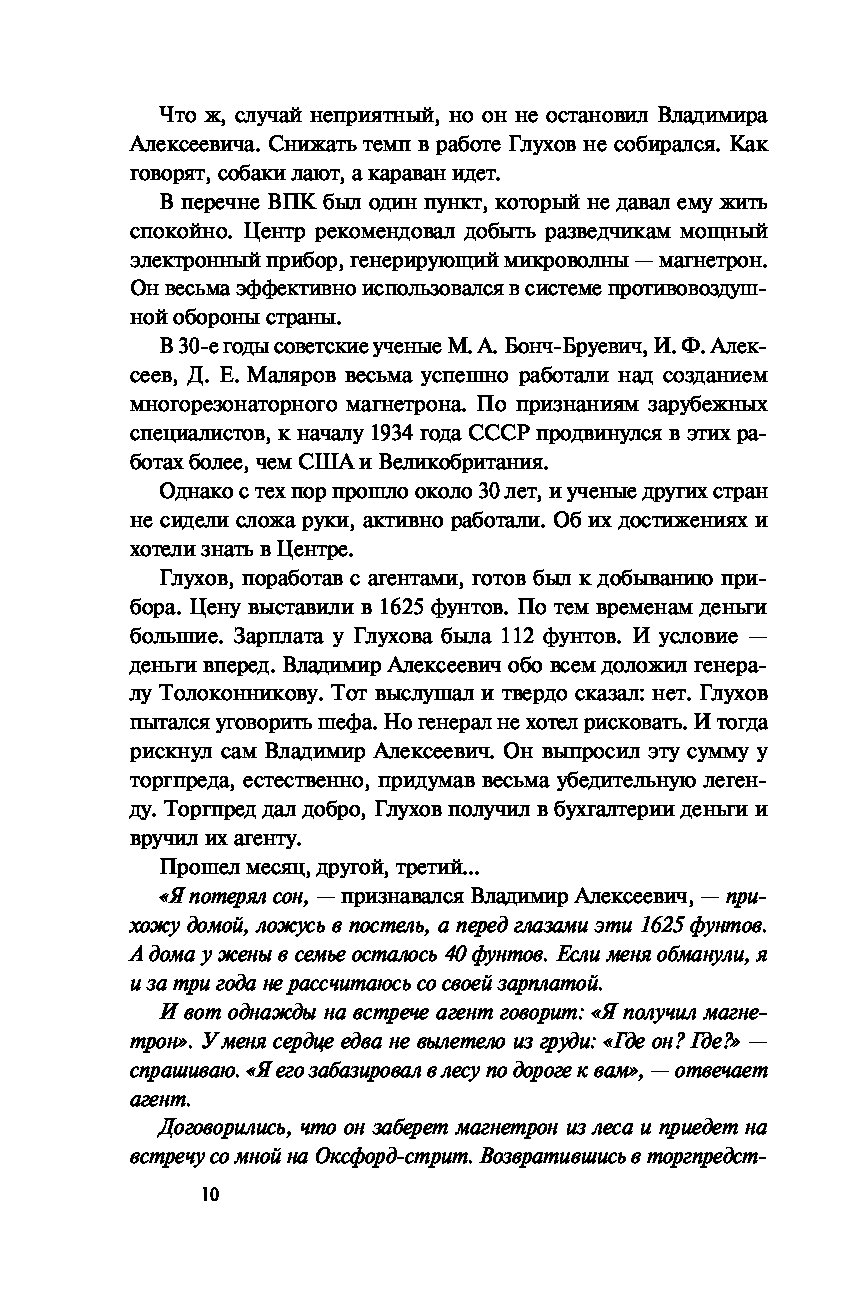 Что ж, случай неприятный, но он не остановил Владимира Алексеевича. Снижать темп в работе Глухов не собирался. Как говорят, собаки лают, а караван идет.

В перечне ВПК был один пункт, который не давал ему жить спокойно. Центр рекомендовал добыть разведчикам мощный электронный прибор, генерирующий микроволны — магнетрон. Он весьма эффективно использовался в системе противовоздушной обороны страны.

В 30-е годы советские ученые М. А. Бонч-Бруевич, И. Ф. Алексеев, Д. Е. Маляров весьма успешно работали над созданием многорезонаторного магнетрона. По признаниям зарубежных специалистов, к началу 1934 года СССР продвинулся в этих работах более, чем США и Великобритания.

Однако с тех пор прошло около 30 лет, и ученые других стран не сидели сложа руки, активно работали. Об их достижениях и хотели знать в Центре.

Глухов, поработав с агентами, готов был к добыванию прибора. Цену выставили в 1625 фунтов. По тем временам деньги большие. Зарплата у Глухова была 112 фунтов. И условие — деньги вперед. Владимир Алексеевич обо всем доложил генералу Толоконникову. Тот выслушал и твердо сказал: нет. Глухов пытался уговорить шефа. Но генерал не хотел рисковать. И тогда рискнул сам Владимир Алексеевич. Он выпросил эту сумму у торгпреда, естественно, придумав весьма убедительную легенду. Торгпред дал добро, Глухов получил в бухгалтерии деньги и вручил их агенту.

Прошел месяц, другой, третий...

«Я потерял сон, — признавался Владимир Алексеевич, — прихожу домой, ложусь в постель, а перед глазами эти 1625 фунтов. А дома у жены в семье осталось 40 фунтов. Если меня обманули, я и за три года не рассчитаюсь со своей зарплатой.

И вот однажды на встрече агент говорит: «Я получил магнетрон». У меня сердце едва не вылетело из груди: «Где он? Где?» — спрашиваю. «Я его забазировал в лесу по дороге к вам», — отвечает агент.

Договорились, что он заберет магнетрон из леса и приедет на встречу со мной на Оксфорд-стрит. Возвратившись в торгпредст-

10